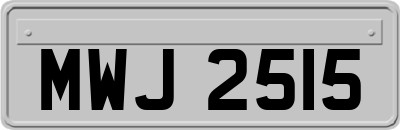 MWJ 2515